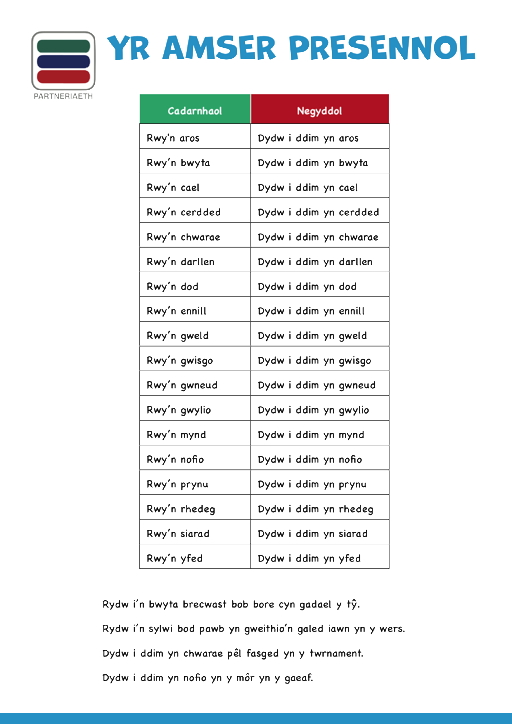 PARTNERIAETH

YR AMSER PRESENNOL

| Cadarnhaol | Negyddol |
|---|---|
| Rwy'n aros | Dydw i ddim yn aros |
| Rwy'n bwyta | Dydw i ddim yn bwyta |
| Rwy'n cael | Dydw i ddim yn cael |
| Rwy'n cerdded | Dydw i ddim yn cerdded |
| Rwy'n chwarae | Dydw i ddim yn chwarae |
| Rwy'n darllen | Dydw i ddim yn darllen |
| Rwy'n dod | Dydw i ddim yn dod |
| Rwy'n ennill | Dydw i ddim yn ennill |
| Rwy'n gweld | Dydw i ddim yn gweld |
| Rwy'n gwisgo | Dydw i ddim yn gwisgo |
| Rwy'n gwneud | Dydw i ddim yn gwneud |
| Rwy'n gwylio | Dydw i ddim yn gwylio |
| Rwy'n mynd | Dydw i ddim yn mynd |
| Rwy'n nofio | Dydw i ddim yn nofio |
| Rwy'n prynu | Dydw i ddim yn prynu |
| Rwy'n rhedeg | Dydw i ddim yn rhedeg |
| Rwy'n siarad | Dydw i ddim yn siarad |
| Rwy'n yfed | Dydw i ddim yn yfed |

Rydw i'n bwyta brecwast bob bore cyn gadael y tŷ.

Rydw i'n sylwi bod pawb yn gweithio'n galed iawn yn y wers.

Dydw i ddim yn chwarae pêl fasged yn y twrnament.

Dydw i ddim yn nofio yn y môr yn y gaeaf.